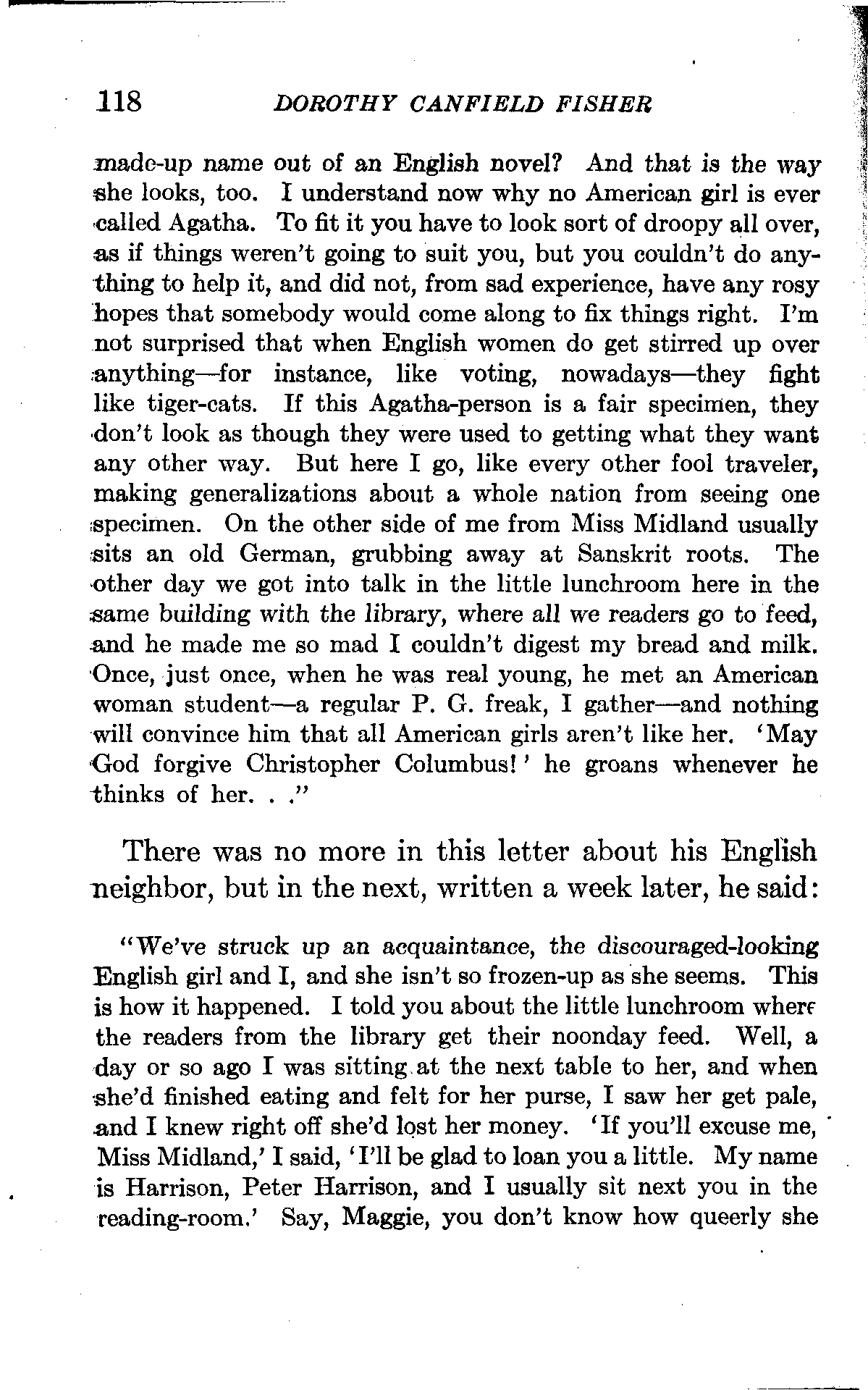 118 DOROTHY CANFIELD FISHER

made-up name out of an English novel? And that is the way she looks, too. I understand now why no American girl is ever called Agatha. To fit it you have to look sort of droopy all over, as if things weren't going to suit you, but you couldn't do anything to help it, and did not, from sad experience, have any rosy hopes that somebody would come along to fix things right. I'm not surprised that when English women do get stirred up over anything—for instance, like voting, nowadays—they fight like tiger-cats. If this Agatha-person is a fair specimen, they don't look as though they were used to getting what they want any other way. But here I go, like every other fool traveler, making generalizations about a whole nation from seeing one specimen. On the other side of me from Miss Midland usually sits an old German, grubbing away at Sanskrit roots. The other day we got into talk in the little lunchroom here in the same building with the library, where all we readers go to feed, and he made me so mad I couldn't digest my bread and milk. Once, just once, when he was real young, he met an American woman student—a regular P. G. freak, I gather—and nothing will convince him that all American girls aren't like her. 'May God forgive Christopher Columbus!' he groans whenever he thinks of her. . ."

There was no more in this letter about his English neighbor, but in the next, written a week later, he said:

"We've struck up an acquaintance, the discouraged-looking English girl and I, and she isn't so frozen-up as she seems. This is how it happened. I told you about the little lunchroom where the readers from the library get their noonday feed. Well, a day or so ago I was sitting at the next table to her, and when she'd finished eating and felt for her purse, I saw her get pale, and I knew right off she'd lost her money. 'If you'll excuse me, Miss Midland,' I said, 'I'll be glad to loan you a little. My name is Harrison, Peter Harrison, and I usually sit next you in the reading-room.' Say, Maggie, you don't know how queerly she